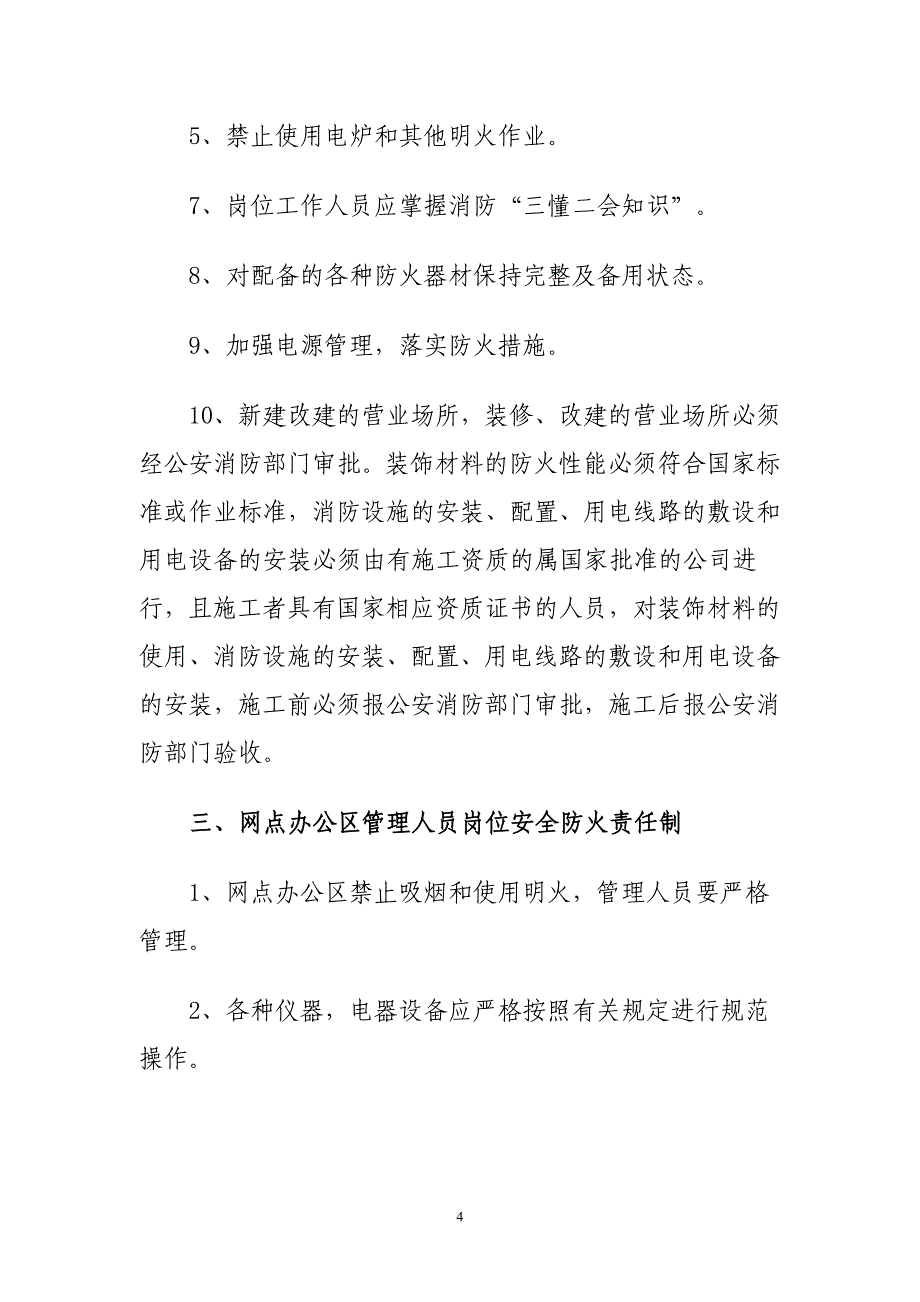 5、禁止使用电炉和其他明火作业。

7、岗位工作人员应掌握消防“三懂二会知识”。

8、对配备的各种防火器材保持完整及备用状态。

9、加强电源管理，落实防火措施。

10、新建改建的营业场所，装修、改建的营业场所必须经公安消防部门审批。装饰材料的防火性能必须符合国家标准或作业标准，消防设施的安装、配置、用电线路的敷设和用电设备的安装必须由有施工资质的属国家批准的公司进行，且施工者具有国家相应资质证书的人员，对装饰材料的使用、消防设施的安装、配置、用电线路的敷设和用电设备的安装，施工前必须报公安消防部门审批，施工后报公安消防部门验收。

三、网点办公区管理人员岗位安全防火责任制

1、网点办公区禁止吸烟和使用明火，管理人员要严格管理。

2、各种仪器，电器设备应严格按照有关规定进行规范操作。

4